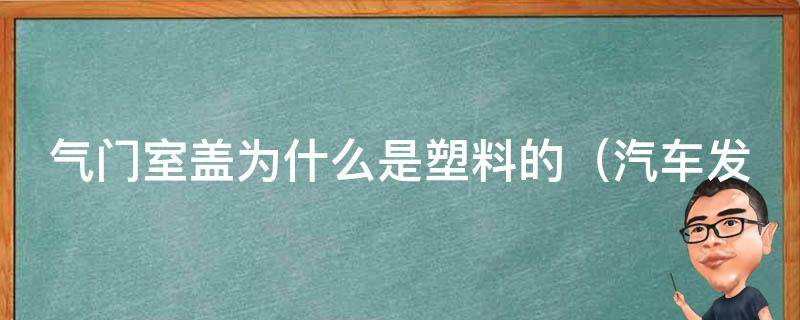 气门室盖为什么是塑料的（汽车发